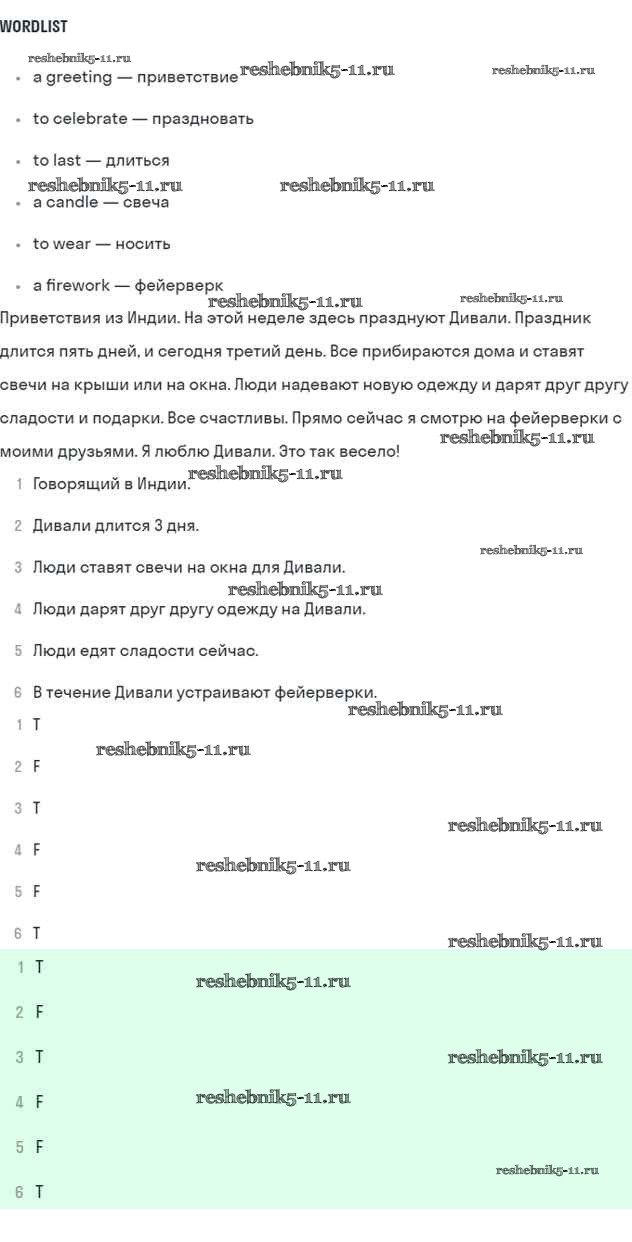 WORDLIST

reshebnik5-11.ru

- a greeting — приветствие reshebnik5-11.ru reshebnik5-11.ru
- to celebrate — праздновать
- to last — длиться

reshebnik5-11.ru reshebnik5-11.ru

- a candle — свеча
- to wear — носить
- a firework — фейерверк

reshebnik5-11.ru reshebnik5-11.ru

Приветствия из Индии. На этой неделе здесь празднуют Дивали. Праздник длится пять дней, и сегодня третий день. Все прибираются дома и ставят свечи на крыши или на окна. Люди надевают новую одежду и дарят друг другу сладости и подарки. Все счастливы. Прямо сейчас я смотрю на фейерверки с моими друзьями. Я люблю Дивали. Это так весело! reshebnik5-11.ru

1 Говорящий в Индии. reshebnik5-11.ru

2 Дивали длится 3 дня.

reshebnik5-11.ru

3 Люди ставят свечи на окна для Дивали.

reshebnik5-11.ru

4 Люди дарят друг другу одежду на Дивали.

5 Люди едят сладости сейчас.

6 В течение Дивали устраивают фейерверки.

reshebnik5-11.ru

1 T

reshebnik5-11.ru

2 F

3 T

reshebnik5-11.ru

4 F

reshebnik5-11.ru

5 F

6 T

reshebnik5-11.ru

1 T

reshebnik5-11.ru

2 F

3 T

reshebnik5-11.ru

4 F

reshebnik5-11.ru

5 F

reshebnik5-11.ru

6 T